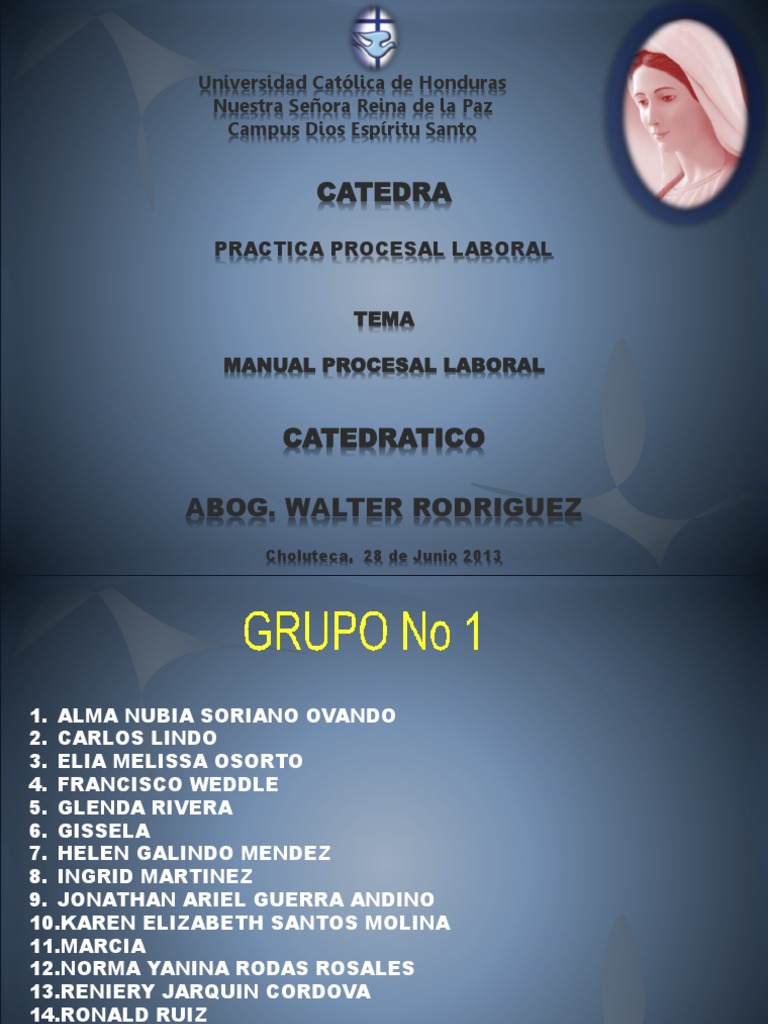 Universidad Católica de Honduras
Nuestra Señora Reina de la Paz
Campus Dios Espíritu Santo

CATEDRA

PRACTICA PROCESAL LABORAL

TEMA

MANUAL PROCESAL LABORAL

CATEDRATICO

ABOG. WALTER RODRIGUEZ

Choluteca, 28 de Junio 2013

GRUPO No 1

1. ALMA NUBIA SORIANO OVANDO
2. CARLOS LINDO
3. ELIA MELISSA OSORTO
4. FRANCISCO WEDDLE
5. GLENDA RIVERA
6. GISSELA
7. HELEN GALINDO MENDEZ
8. INGRID MARTINEZ
9. JONATHAN ARIEL GUERRA ANDINO
10.KAREN ELIZABETH SANTOS MOLINA
11.MARCIA
12.NORMA YANINA RODAS ROSALES
13.RENIERY JARQUIN CORDOVA
14.RONALD RUIZ